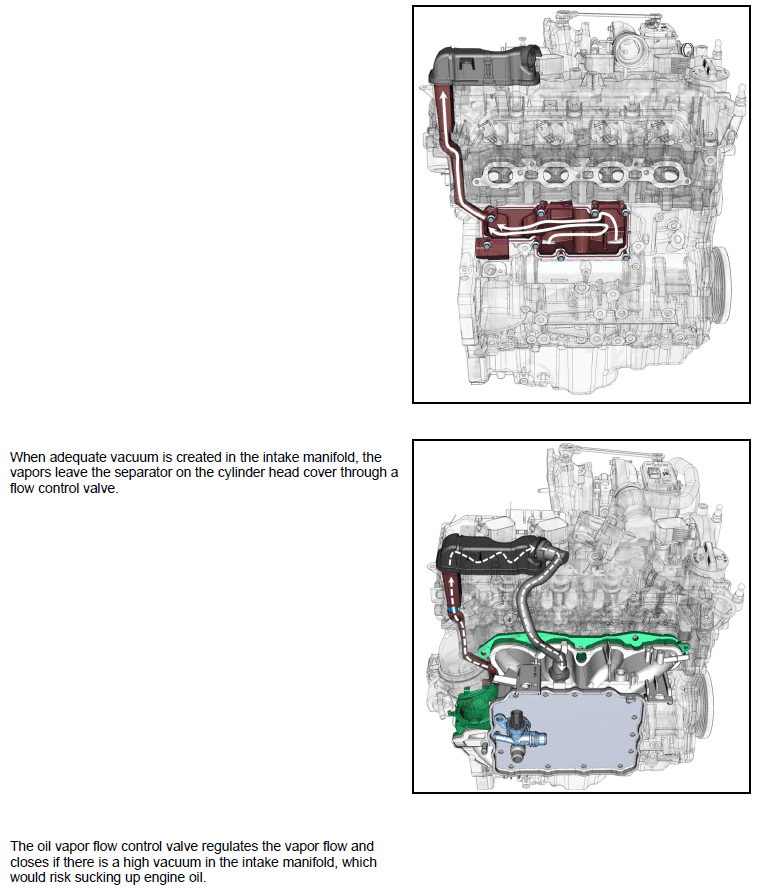 When adequate vacuum is created in the intake manifold, the vapors leave the separator on the cylinder head cover through a flow control valve.

The oil vapor flow control valve regulates the vapor flow and closes if there is a high vacuum in the intake manifold, which would risk sucking up engine oil.